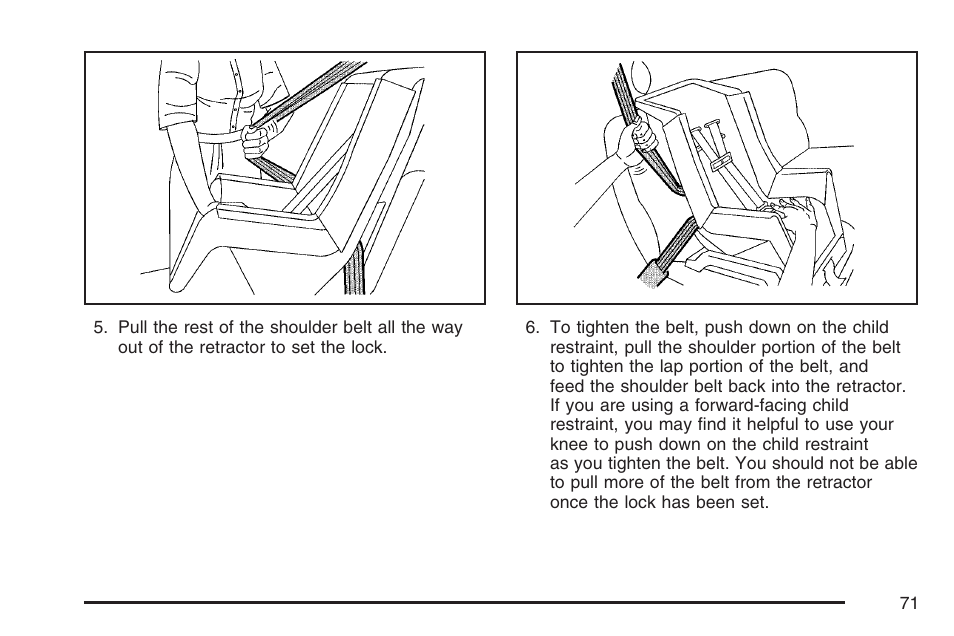 5. Pull the rest of the shoulder belt all the way out of the retractor to set the lock.

6. To tighten the belt, push down on the child restraint, pull the shoulder portion of the belt to tighten the lap portion of the belt, and feed the shoulder belt back into the retractor. If you are using a forward-facing child restraint, you may find it helpful to use your knee to push down on the child restraint as you tighten the belt. You should not be able to pull more of the belt from the retractor once the lock has been set.

71